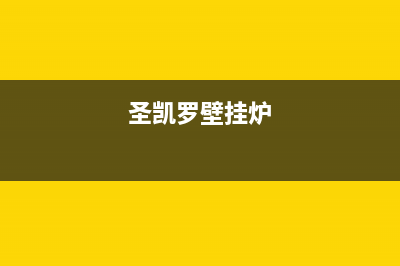 圣凯罗壁挂炉